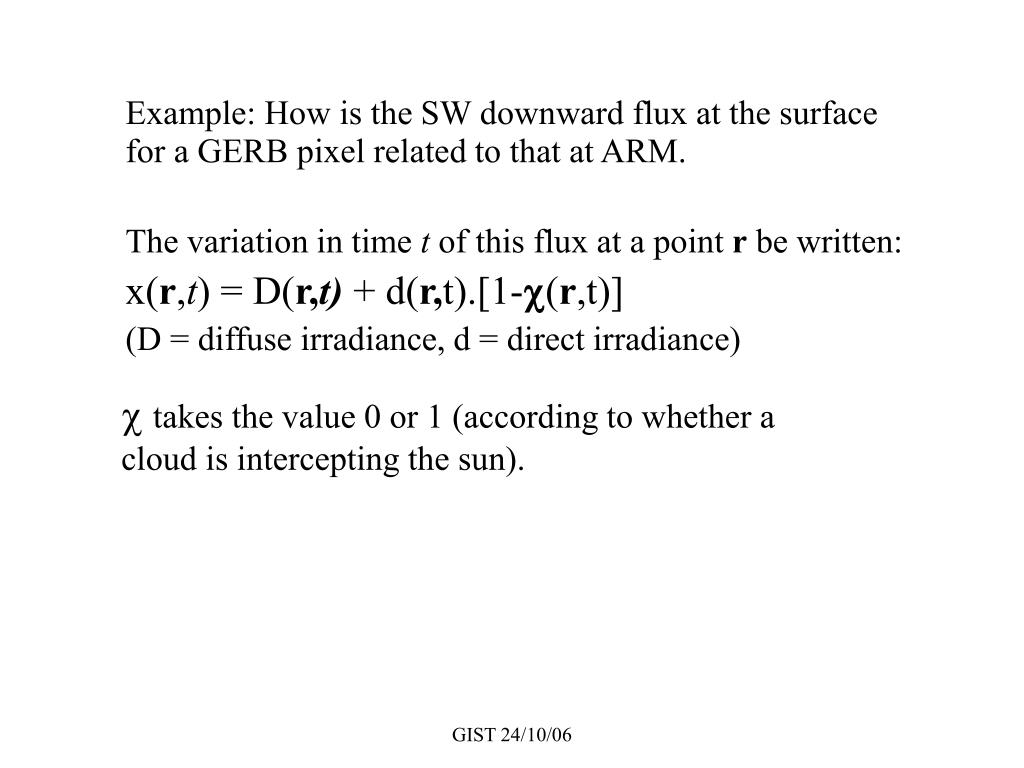 Example: How is the SW downward flux at the surface for a GERB pixel related to that at ARM.

The variation in time $t$ of this flux at a point $\mathbf{r}$ be written:

$x(\mathbf{r},t) = D(\mathbf{r},t) + d(\mathbf{r},t).[1-\chi(\mathbf{r},t)]$

(D = diffuse irradiance, d = direct irradiance)

$\chi$ takes the value 0 or 1 (according to whether a cloud is intercepting the sun).

GIST 24/10/06